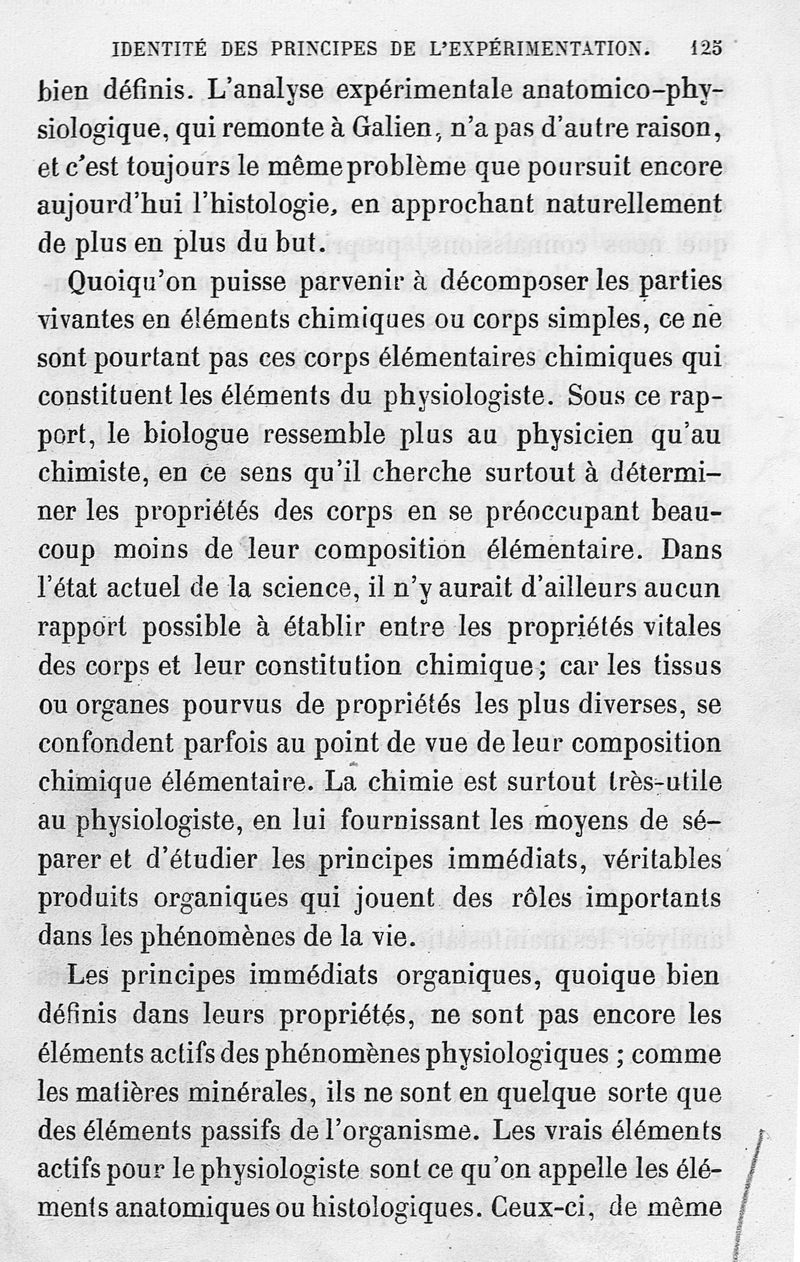 IDENTITÉ DES PRINCIPES DE L'EXPÉRIMENTATION. 125

bien définis. L'analyse expérimentale anatomico-physiologique, qui remonte à Galien, n'a pas d'autre raison, et c'est toujours le même problème que poursuit encore aujourd'hui l'histologie, en approchant naturellement de plus en plus du but.

Quoiqu'on puisse parvenir à décomposer les parties vivantes en éléments chimiques ou corps simples, ce ne sont pourtant pas ces corps élémentaires chimiques qui constituent les éléments du physiologiste. Sous ce rapport, le biologue ressemble plus au physicien qu'au chimiste, en ce sens qu'il cherche surtout à déterminer les propriétés des corps en se préoccupant beaucoup moins de leur composition élémentaire. Dans l'état actuel de la science, il n'y aurait d'ailleurs aucun rapport possible à établir entre les propriétés vitales des corps et leur constitution chimique; car les tissus ou organes pourvus de propriétés les plus diverses, se confondent parfois au point de vue de leur composition chimique élémentaire. La chimie est surtout très-utile au physiologiste, en lui fournissant les moyens de séparer et d'étudier les principes immédiats, véritables produits organiques qui jouent des rôles importants dans les phénomènes de la vie.

Les principes immédiats organiques, quoique bien définis dans leurs propriétés, ne sont pas encore les éléments actifs des phénomènes physiologiques ; comme les matières minérales, ils ne sont en quelque sorte que des éléments passifs de l'organisme. Les vrais éléments actifs pour le physiologiste sont ce qu'on appelle les éléments anatomiques ou histologiques. Ceux-ci, de même